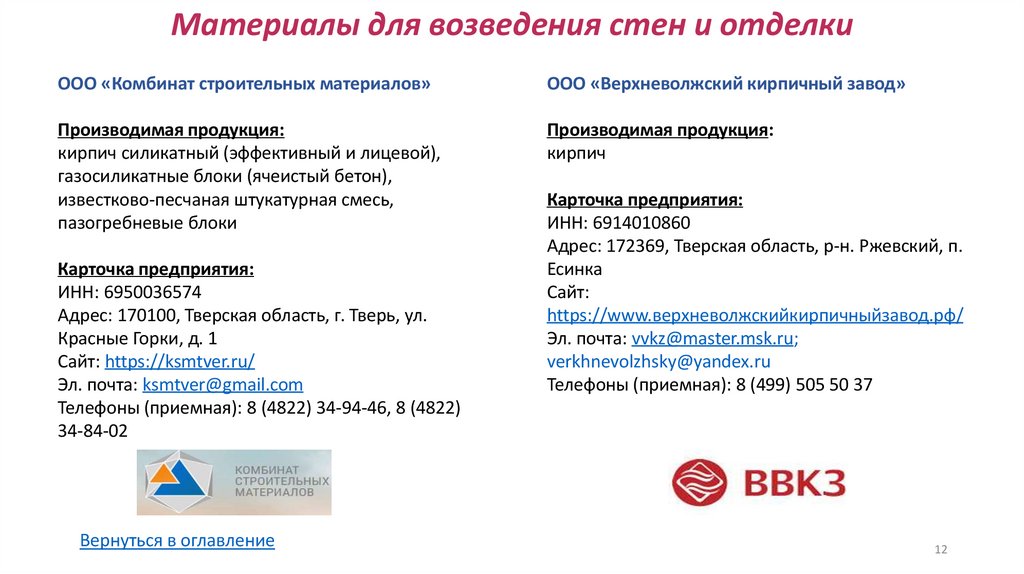 Материалы для возведения стен и отделки

ООО «Комбинат строительных материалов»

Производимая продукция:
кирпич силикатный (эффективный и лицевой), газосиликатные блоки (ячеистый бетон), известково-песчаная штукатурная смесь, пазогребневые блоки

Карточка предприятия:
ИНН: 6950036574
Адрес: 170100, Тверская область, г. Тверь, ул. Красные Горки, д. 1
Сайт: https://ksmtver.ru/
Эл. почта: ksmtver@gmail.com
Телефоны (приемная): 8 (4822) 34-94-46, 8 (4822) 34-84-02

КОМБИНАТ СТРОИТЕЛЬНЫХ МАТЕРИАЛОВ

Вернуться в оглавление

ООО «Верхневолжский кирпичный завод»

Производимая продукция:
кирпич

Карточка предприятия:
ИНН: 6914010860
Адрес: 172369, Тверская область, р-н. Ржевский, п. Есинка
Сайт:
https://www.верхневолжскийкирпичныйзавод.рф/
Эл. почта: vvkz@master.msk.ru; verkhnevolzhsky@yandex.ru
Телефоны (приемная): 8 (499) 505 50 37

ВВКЗ

12